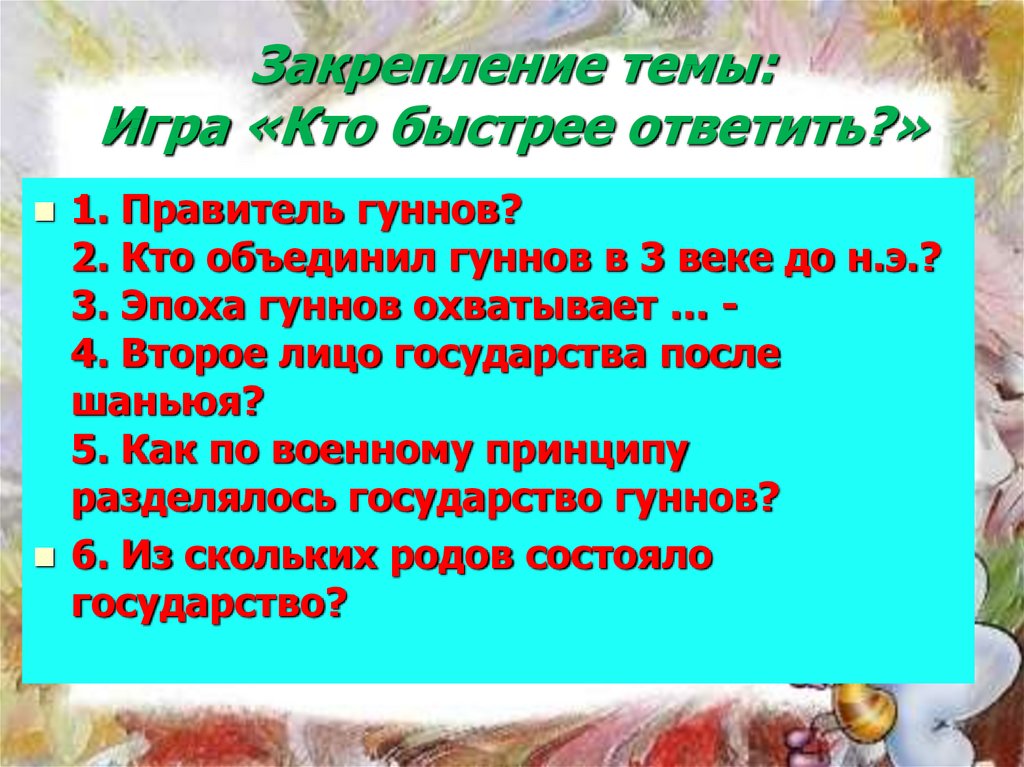 Закрепление темы:
Игра «Кто быстрее ответить?»

1. Правитель гуннов?
2. Кто объединил гуннов в 3 веке до н.э.?
3. Эпоха гуннов охватывает … -
4. Второе лицо государства после шаньюя?
5. Как по военному принципу разделялось государство гуннов?

6. Из скольких родов состояло государство?